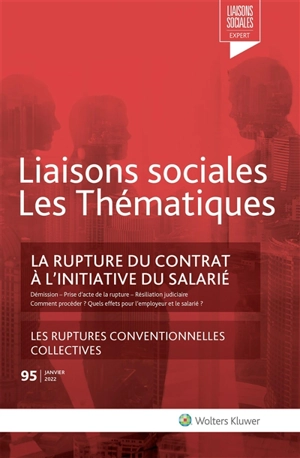 LIAISONS SOCIALES
EXPERT

Liaisons sociales
Les Thématiques

LA RUPTURE DU CONTRAT À L'INITIATIVE DU SALARIÉ

Démission – Prise d'acte de la rupture – Résiliation judiciaire
Comment procéder ? Quels effets pour l'employeur et le salarié ?

LES RUPTURES CONVENTIONNELLES COLLECTIVES

95 | JANVIER 2022

Wolters Kluwer